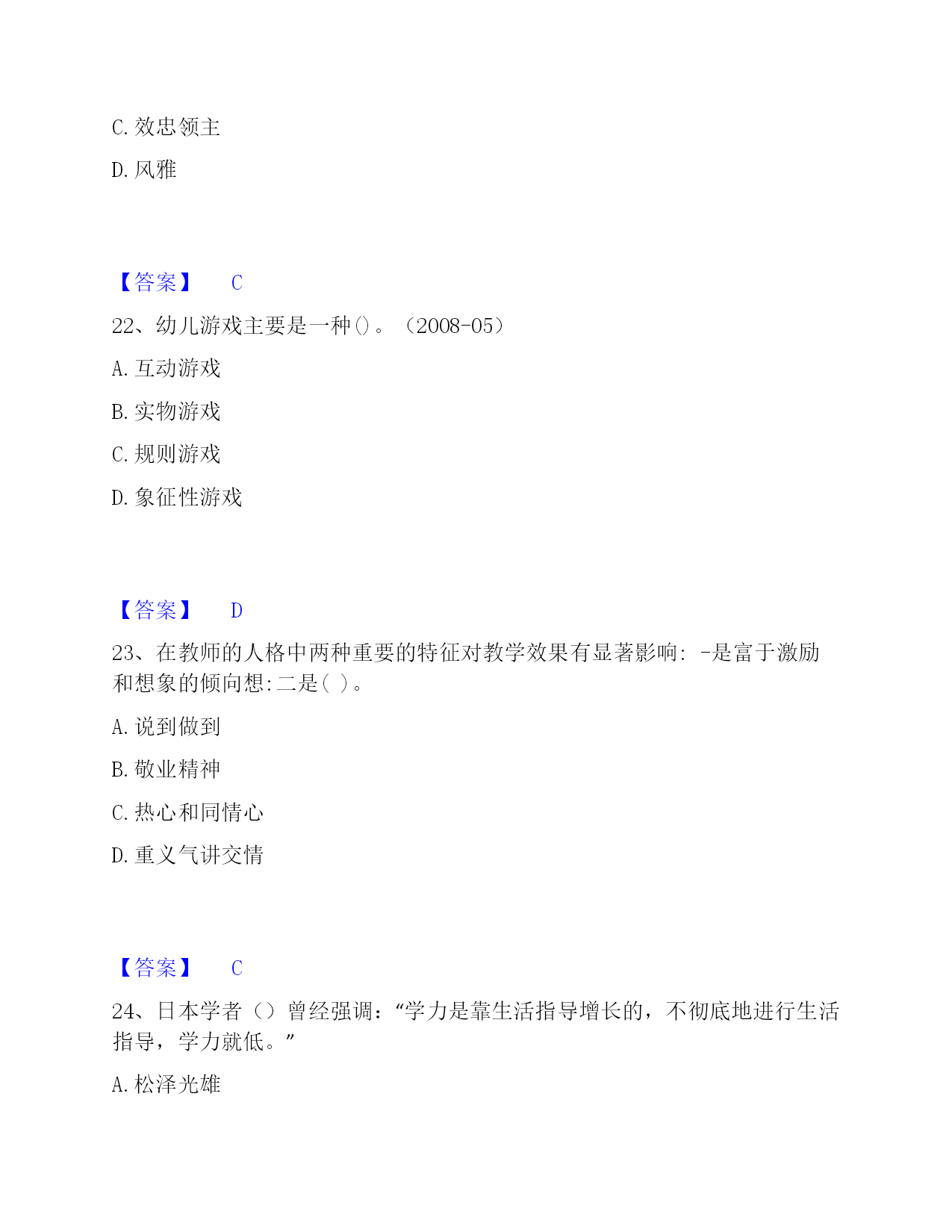 C. 效忠领主

D. 风雅

【答案】 C

22、幼儿游戏主要是一种()。（2008-05）

A. 互动游戏

B. 实物游戏

C. 规则游戏

D. 象征性游戏

【答案】 D

23、在教师的人格中两种重要的特征对教学效果有显著影响: -是富于激励和想象的倾向想:二是( )。

A. 说到做到

B. 敬业精神

C. 热心和同情心

D. 重义气讲交情

【答案】 C

24、日本学者（）曾经强调：“学力是靠生活指导增长的，不彻底地进行生活指导，学力就低。”

A. 松泽光雄